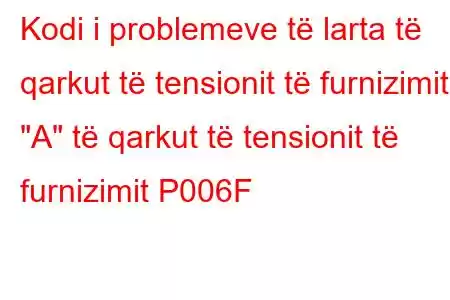 Kodi i problemeve të larta të qarkut të tensionit të furnizimit "A" të qarkut të tensionit të furnizimit P006F